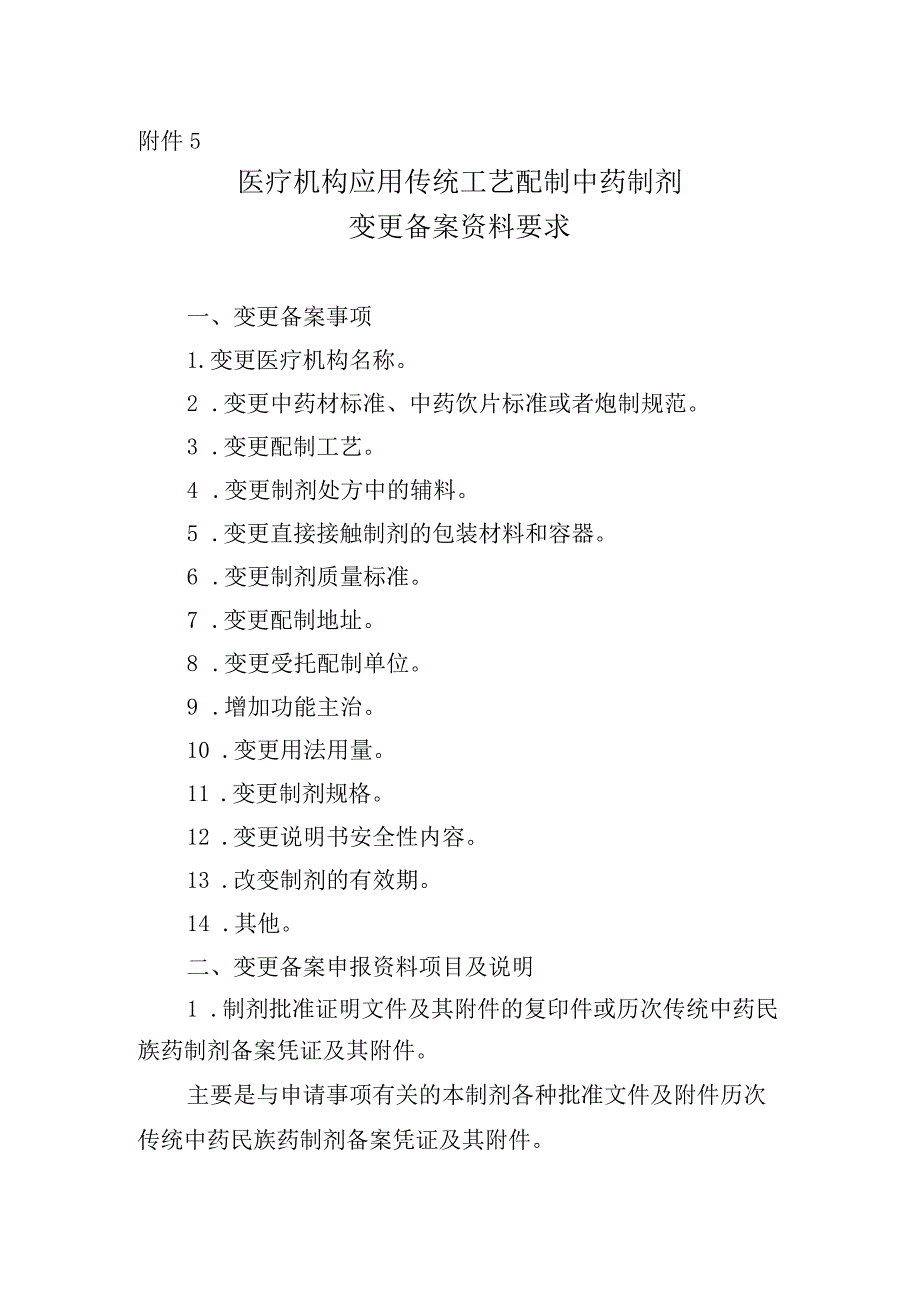 附件 5

医疗机构应用传统工艺配制中药制剂
变更备案资料要求

一、变更备案事项

1.变更医疗机构名称。

2 .变更中药材标准、中药饮片标准或者炮制规范。

3 .变更配制工艺。

4 .变更制剂处方中的辅料。

5 .变更直接接触制剂的包装材料和容器。

6 .变更制剂质量标准。

7 .变更配制地址。

8 .变更受托配制单位。

9 .增加功能主治。

10 .变更用法用量。

11 .变更制剂规格。

12 .变更说明书安全性内容。

13 .改变制剂的有效期。

14 .其他。

二、变更备案申报资料项目及说明

1 .制剂批准证明文件及其附件的复印件或历次传统中药民族药制剂备案凭证及其附件。

主要是与申请事项有关的本制剂各种批准文件及附件历次传统中药民族药制剂备案凭证及其附件。